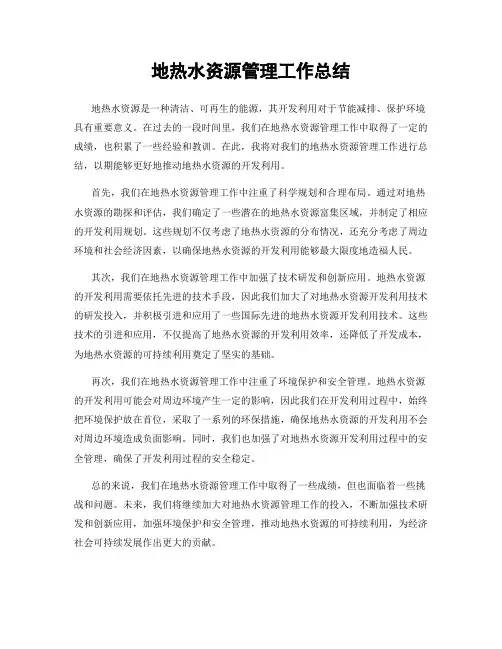 地热水资源管理工作总结

地热水资源是一种清洁、可再生的能源，其开发利用对于节能减排、保护环境具有重要意义。在过去的一段时间里，我们在地热水资源管理工作中取得了一定的成绩，也积累了一些经验和教训。在此，我将对我们的地热水资源管理工作进行总结，以期能够更好地推动地热水资源的开发利用。

首先，我们在地热水资源管理工作中注重了科学规划和合理布局。通过对地热水资源的勘探和评估，我们确定了一些潜在的地热水资源富集区域，并制定了相应的开发利用规划。这些规划不仅考虑了地热水资源的分布情况，还充分考虑了周边环境和社会经济因素，以确保地热水资源的开发利用能够最大限度地造福人民。

其次，我们在地热水资源管理工作中加强了技术研发和创新应用。地热水资源的开发利用需要依托先进的技术手段，因此我们加大了对地热水资源开发利用技术的研发投入，并积极引进和应用了一些国际先进的地热水资源开发利用技术。这些技术的引进和应用，不仅提高了地热水资源的开发利用效率，还降低了开发成本，为地热水资源的可持续利用奠定了坚实的基础。

再次，我们在地热水资源管理工作中注重了环境保护和安全管理。地热水资源的开发利用可能会对周边环境产生一定的影响，因此我们在开发利用过程中，始终把环境保护放在首位，采取了一系列的环保措施，确保地热水资源的开发利用不会对周边环境造成负面影响。同时，我们也加强了对地热水资源开发利用过程中的安全管理，确保了开发利用过程的安全稳定。

总的来说，我们在地热水资源管理工作中取得了一些成绩，但也面临着一些挑战和问题。未来，我们将继续加大对地热水资源管理工作的投入，不断加强技术研发和创新应用，加强环境保护和安全管理，推动地热水资源的可持续利用，为经济社会可持续发展作出更大的贡献。